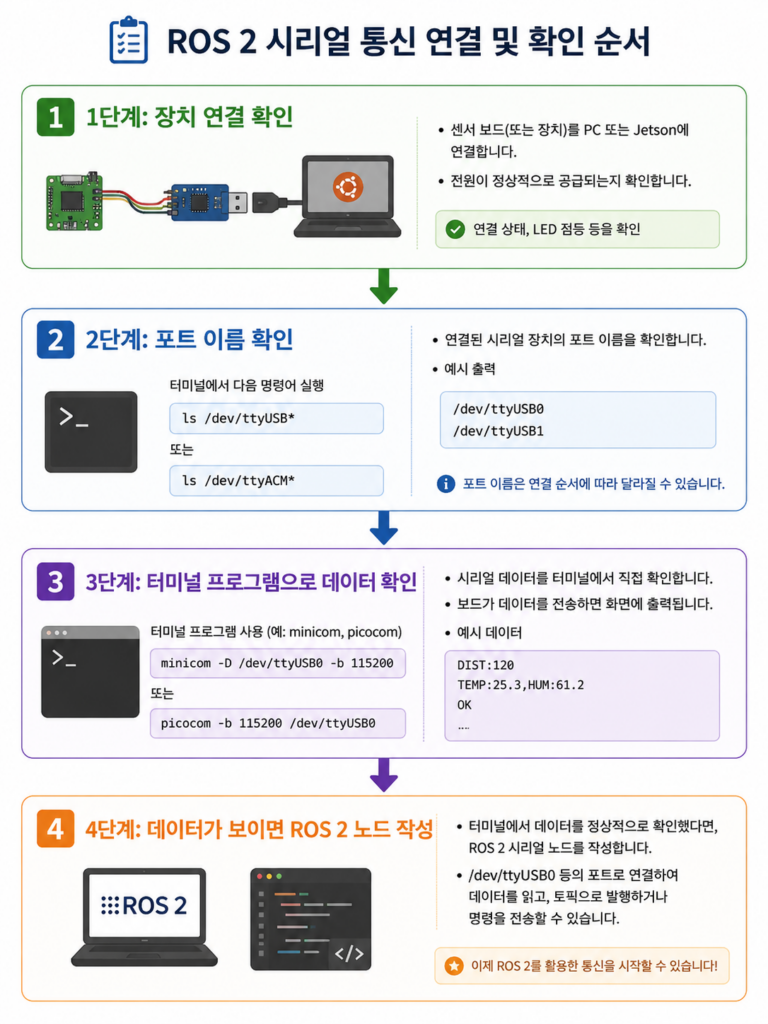 ROS 2 시리얼 통신 연결 및 확인 순서

1 1단계: 장치 연결 확인

• 센서 보드(또는 장치)를 PC 또는 Jetson에 연결합니다.
• 전원이 정상적으로 공급되는지 확인합니다.

연결 상태, LED 점등 등을 확인

2 2단계: 포트 이름 확인

>_

터미널에서 다음 명령어 실행

ls /dev/ttyUSB*

또는

ls /dev/ttyACM*

• 연결된 시리얼 장치의 포트 이름을 확인합니다.
• 예시 출력

/dev/ttyUSB0
/dev/ttyUSB1

포트 이름은 연결 순서에 따라 달라질 수 있습니다.

3 3단계: 터미널 프로그램으로 데이터 확인

>_

터미널 프로그램 사용 (예: minicom, picocom)

minicom -D /dev/ttyUSB0 -b 115200

또는

picocom -b 115200 /dev/ttyUSB0

• 시리얼 데이터를 터미널에서 직접 확인합니다.
• 보드가 데이터를 전송하면 화면에 출력됩니다.
• 예시 데이터

DIST:120
TEMP:25.3,HUM:61.2
OK
....

4 4단계: 데이터가 보이면 ROS 2 노드 작성

ROS 2

</>

• 터미널에서 데이터를 정상적으로 확인했다면, ROS 2 시리얼 노드를 작성합니다.
• /dev/ttyUSB0 등의 포트로 연결하여 데이터를 읽고, 토픽으로 발행하거나 명령을 전송할 수 있습니다.

이제 ROS 2를 활용한 통신을 시작할 수 있습니다!